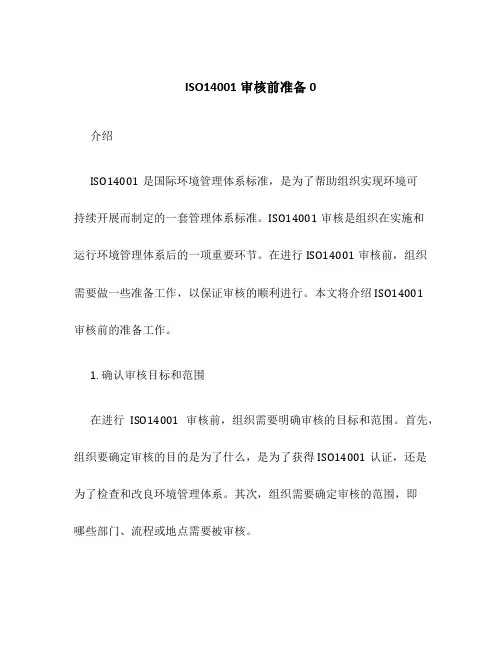 ISO14001 审核前准备 0

介绍

ISO14001 是国际环境管理体系标准，是为了帮助组织实现环境可持续开展而制定的一套管理体系标准。ISO14001 审核是组织在实施和运行环境管理体系后的一项重要环节。在进行 ISO14001 审核前，组织需要做一些准备工作，以保证审核的顺利进行。本文将介绍 ISO14001 审核前的准备工作。

1. 确认审核目标和范围

在进行 ISO14001 审核前，组织需要明确审核的目标和范围。首先，组织要确定审核的目的是为了什么，是为了获得 ISO14001 认证，还是为了检查和改良环境管理体系。其次，组织需要确定审核的范围，即哪些部门、流程或地点需要被审核。